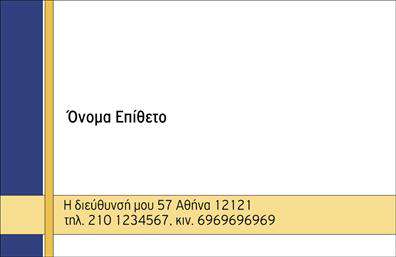 Όνομα Επίθετο

Η διεύθυνσή μου 57 Αθήνα 12121
τηλ. 210 1234567. κιν. 6969696969